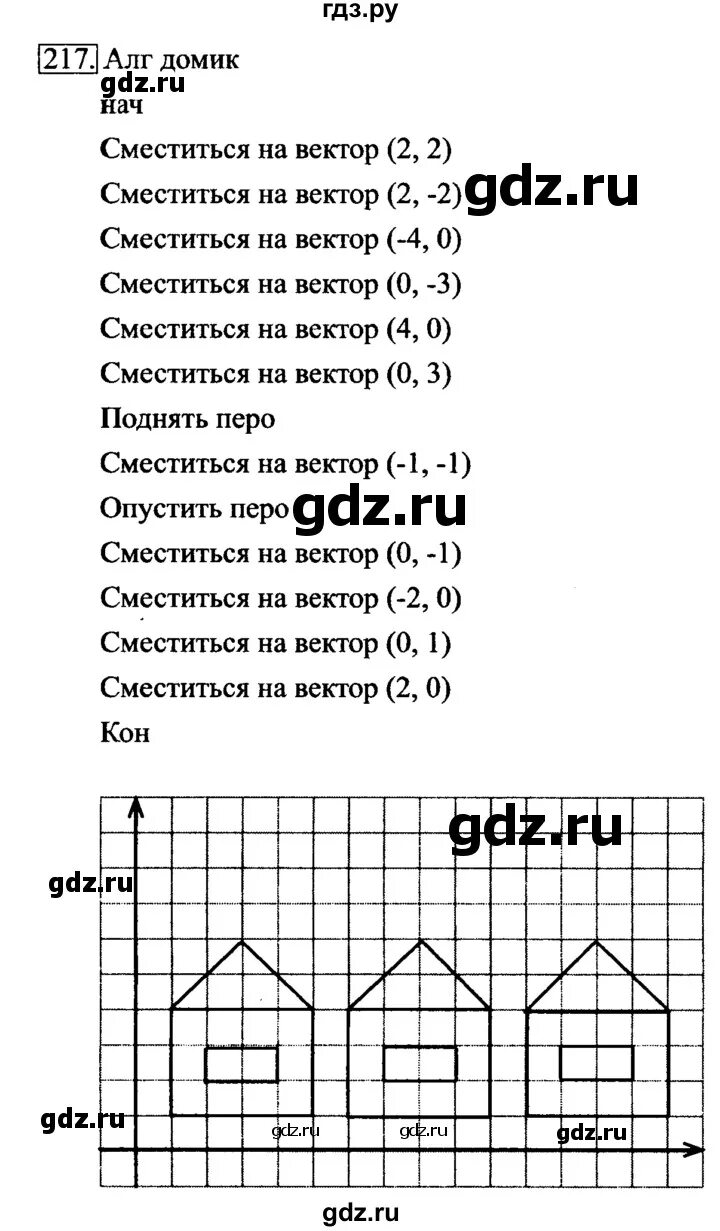 гдз.ру

217. Алг домик
gdz.ru
нач

Сместиться на вектор (2, 2)

Сместиться на вектор (2, -2) gdz.ru

Сместиться на вектор (-4, 0)

Сместиться на вектор (0, -3)

Сместиться на вектор (4, 0)

Сместиться на вектор (0, 3)

Поднять перо

Сместиться на вектор (-1, -1)

Опустить перо gdz.ru

Сместиться на вектор (0, -1)

Сместиться на вектор (-2, 0)

Сместиться на вектор (0, 1)

Сместиться на вектор (2, 0)

Кон

gdz.ru
gdz.ru
gdz.ru
gdz.ru
gdz.ru
gdz.ru
gdz.ru